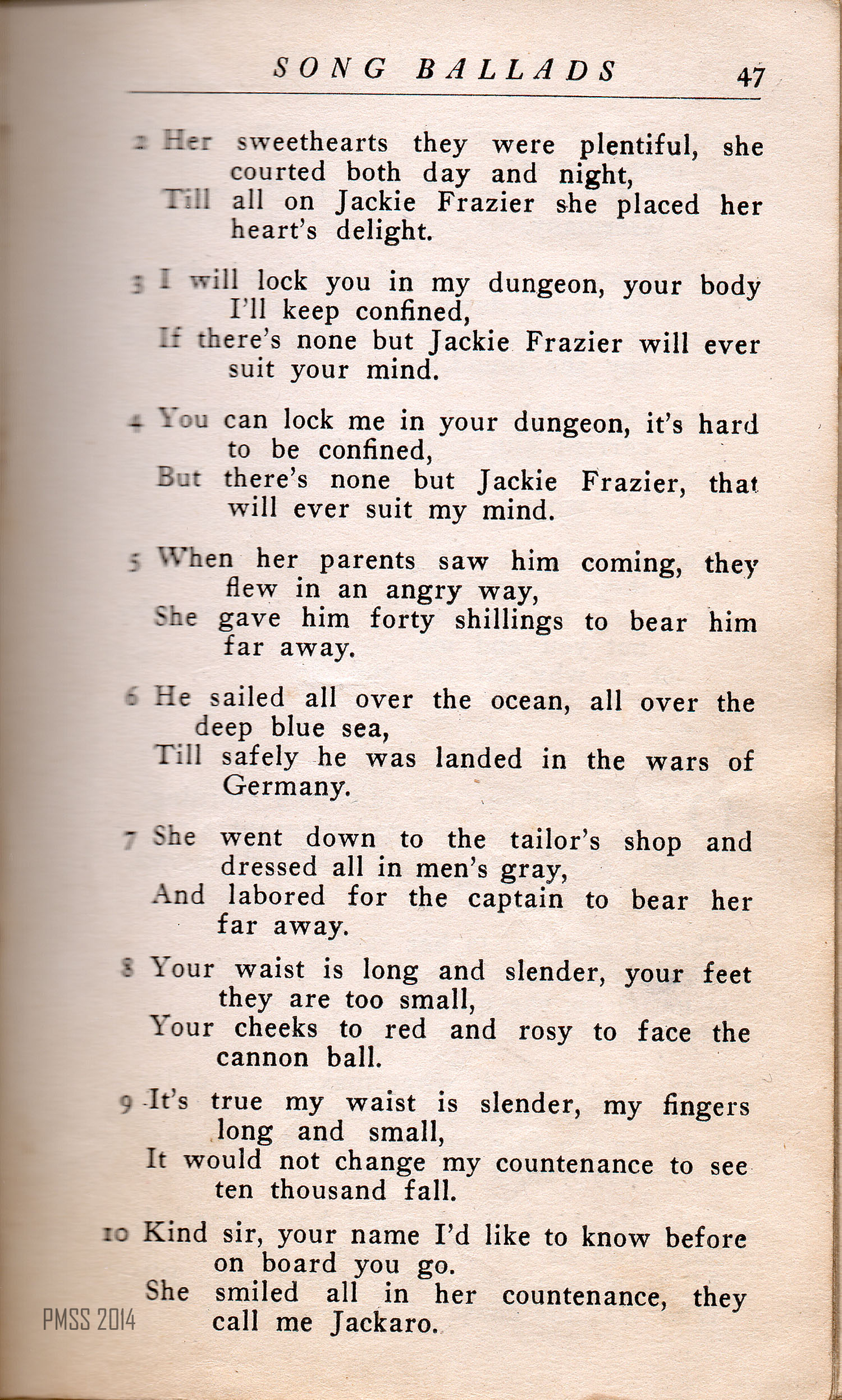 SONG BALLADS 47

2 Her sweethearts they were plentiful, she courted both day and night,
Till all on Jackie Frazier she placed her heart's delight.

3 I will lock you in my dungeon, your body I'll keep confined,
If there's none but Jackie Frazier will ever suit your mind.

4 You can lock me in your dungeon, it's hard to be confined,
But there's none but Jackie Frazier, that will ever suit my mind.

5 When her parents saw him coming, they flew in an angry way,
She gave him forty shillings to bear him far away.

6 He sailed all over the ocean, all over the deep blue sea,
Till safely he was landed in the wars of Germany.

7 She went down to the tailor's shop and dressed all in men's gray,
And labored for the captain to bear her far away.

8 Your waist is long and slender, your feet they are too small,
Your cheeks to red and rosy to face the cannon ball.

9 It's true my waist is slender, my fingers long and small,
It would not change my countenance to see ten thousand fall.

10 Kind sir, your name I'd like to know before on board you go.
She smiled all in her countenance, they call me Jackaro.

PMSS 2014